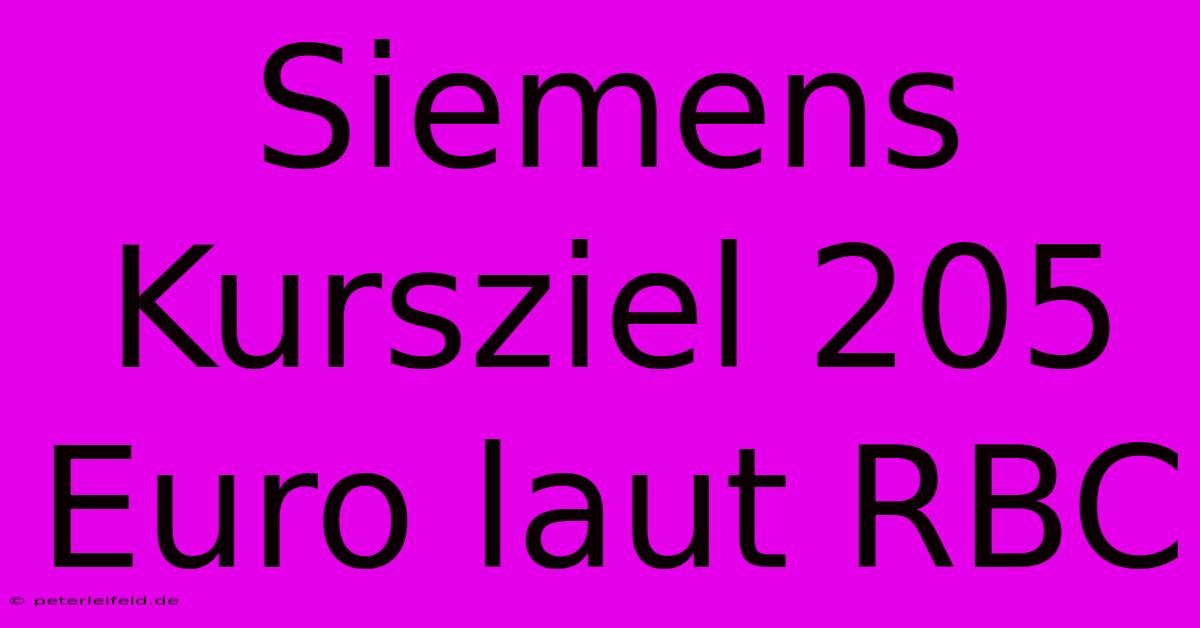 Siemens Kursziel 205 Euro laut RBC

© peterleifeld.de